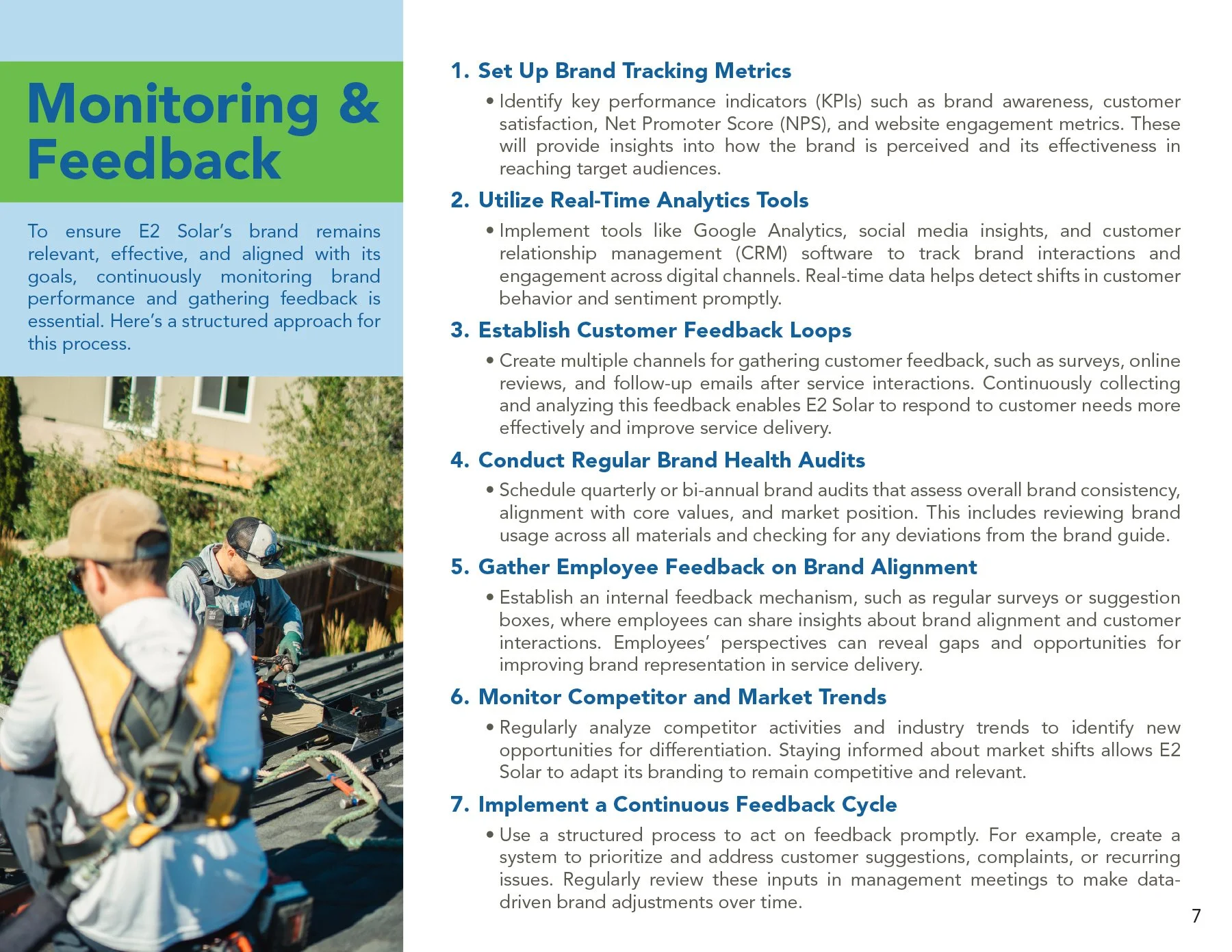 Monitoring & Feedback

To ensure E2 Solar's brand remains relevant, effective, and aligned with its goals, continuously monitoring brand performance and gathering feedback is essential. Here's a structured approach for this process.

1. Set Up Brand Tracking Metrics

• Identify key performance indicators (KPIs) such as brand awareness, customer satisfaction, Net Promoter Score (NPS), and website engagement metrics. These will provide insights into how the brand is perceived and its effectiveness in reaching target audiences.

2. Utilize Real-Time Analytics Tools

• Implement tools like Google Analytics, social media insights, and customer relationship management (CRM) software to track brand interactions and engagement across digital channels. Real-time data helps detect shifts in customer behavior and sentiment promptly.

3. Establish Customer Feedback Loops

• Create multiple channels for gathering customer feedback, such as surveys, online reviews, and follow-up emails after service interactions. Continuously collecting and analyzing this feedback enables E2 Solar to respond to customer needs more effectively and improve service delivery.

4. Conduct Regular Brand Health Audits

• Schedule quarterly or bi-annual brand audits that assess overall brand consistency, alignment with core values, and market position. This includes reviewing brand usage across all materials and checking for any deviations from the brand guide.

5. Gather Employee Feedback on Brand Alignment

• Establish an internal feedback mechanism, such as regular surveys or suggestion boxes, where employees can share insights about brand alignment and customer interactions. Employees' perspectives can reveal gaps and opportunities for improving brand representation in service delivery.

6. Monitor Competitor and Market Trends

• Regularly analyze competitor activities and industry trends to identify new opportunities for differentiation. Staying informed about market shifts allows E2 Solar to adapt its branding to remain competitive and relevant.

7. Implement a Continuous Feedback Cycle

• Use a structured process to act on feedback promptly. For example, create a system to prioritize and address customer suggestions, complaints, or recurring issues. Regularly review these inputs in management meetings to make data-driven brand adjustments over time.

7